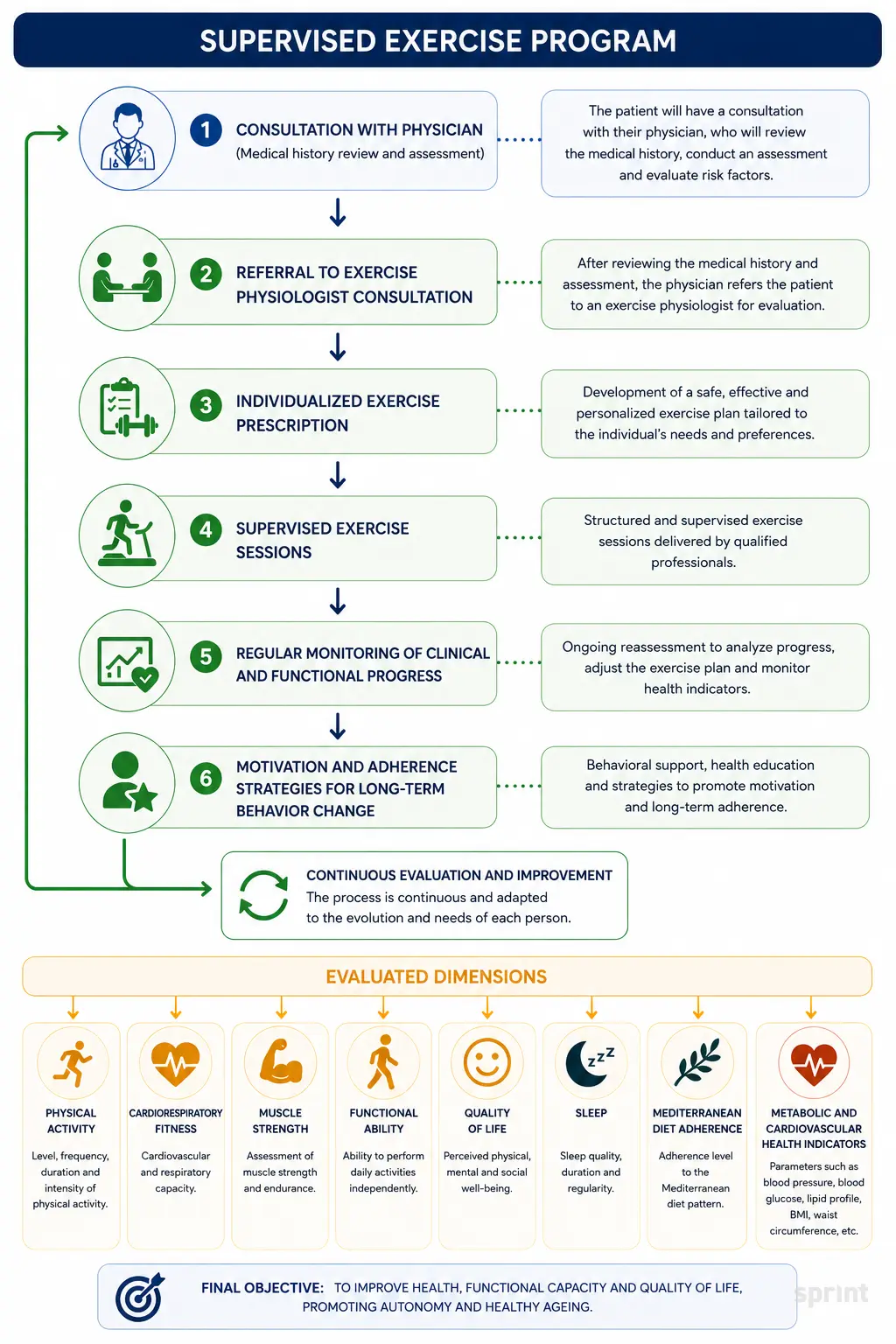 SUPERVISED EXERCISE PROGRAM

1 CONSULTATION WITH PHYSICIAN
(Medical history review and assessment)

The patient will have a consultation with their physician, who will review the medical history, conduct an assessment and evaluate risk factors.

2 REFERRAL TO EXERCISE PHYSIOLOGIST CONSULTATION

After reviewing the medical history and assessment, the physician refers the patient to an exercise physiologist for evaluation.

3 INDIVIDUALIZED EXERCISE PRESCRIPTION

Development of a safe, effective and personalized exercise plan tailored to the individual's needs and preferences.

4 SUPERVISED EXERCISE SESSIONS

Structured and supervised exercise sessions delivered by qualified professionals.

5 REGULAR MONITORING OF CLINICAL AND FUNCTIONAL PROGRESS

Ongoing reassessment to analyze progress, adjust the exercise plan and monitor health indicators.

6 MOTIVATION AND ADHERENCE STRATEGIES FOR LONG-TERM BEHAVIOR CHANGE

Behavioral support, health education and strategies to promote motivation and long-term adherence.

CONTINUOUS EVALUATION AND IMPROVEMENT
The process is continuous and adapted to the evolution and needs of each person.

EVALUATED DIMENSIONS

PHYSICAL ACTIVITY
Level, frequency, duration and intensity of physical activity.

CARDIORESPIRATORY FITNESS
Cardiovascular and respiratory capacity.

MUSCLE STRENGTH
Assessment of muscle strength and endurance.

FUNCTIONAL ABILITY
Ability to perform daily activities independently.

QUALITY OF LIFE
Perceived physical, mental and social well-being.

SLEEP
Sleep quality, duration and regularity.

MEDITERRANEAN DIET ADHERENCE
Adherence level to the Mediterranean diet pattern.

METABOLIC AND CARDIOVASCULAR HEALTH INDICATORS
Parameters such as blood pressure, blood glucose, lipid profile, BMI, waist circumference, etc.

FINAL OBJECTIVE: TO IMPROVE HEALTH, FUNCTIONAL CAPACITY AND QUALITY OF LIFE, PROMOTING AUTONOMY AND HEALTHY AGEING.

sprint